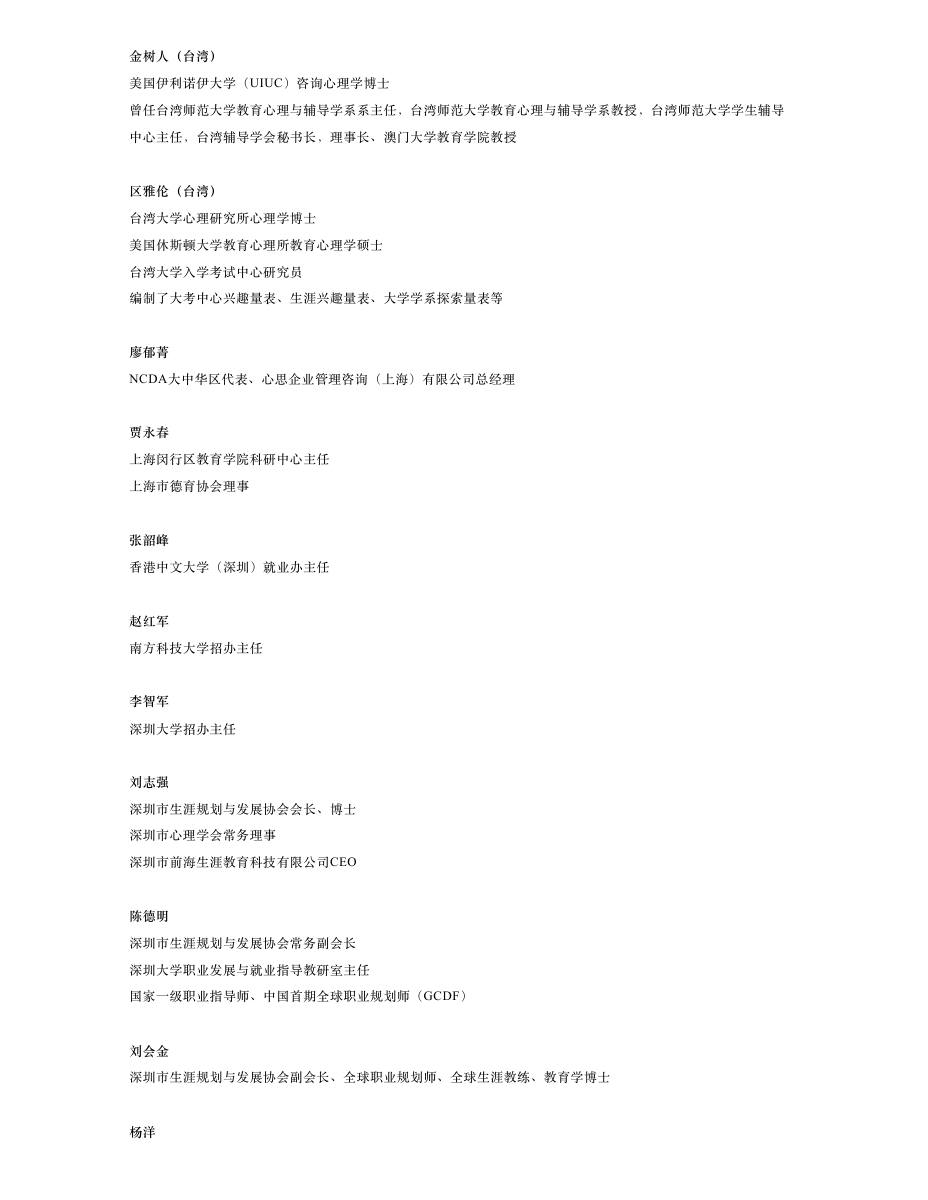 金树人（台湾）
美国伊利诺伊大学（UIUC）咨询心理学博士
曾任台湾师范大学教育心理与辅导学系系主任，台湾师范大学教育心理与辅导学系教授、台湾师范大学学生辅导中心主任，台湾辅导学会秘书长、理事长、澳门大学教育学院教授

区雅伦（台湾）
台湾大学心理研究所心理学博士
美国休斯顿大学教育心理所教育心理学硕士
台湾大学入学考试中心研究员
编制了大考中心兴趣量表、生涯兴趣量表、大学学系探索量表等

廖郁菁
NCDA大中华区代表、心思企业管理咨询（上海）有限公司总经理

贾永春
上海闵行区教育学院科研中心主任
上海市德育协会理事

张韶峰
香港中文大学（深圳）就业办主任

赵红军
南方科技大学招办主任

李智军
深圳大学招办主任

刘志强
深圳市生涯规划与发展协会会长、博士
深圳市心理学会常务理事
深圳市前海生涯教育科技有限公司CEO

陈德明
深圳市生涯规划与发展协会常务副会长
深圳大学职业发展与就业指导教研室主任
国家一级职业指导师、中国首期全球职业规划师（GCDF）

刘会金
深圳市生涯规划与发展协会副会长、全球职业规划师、全球生涯教练、教育学博士

杨洋